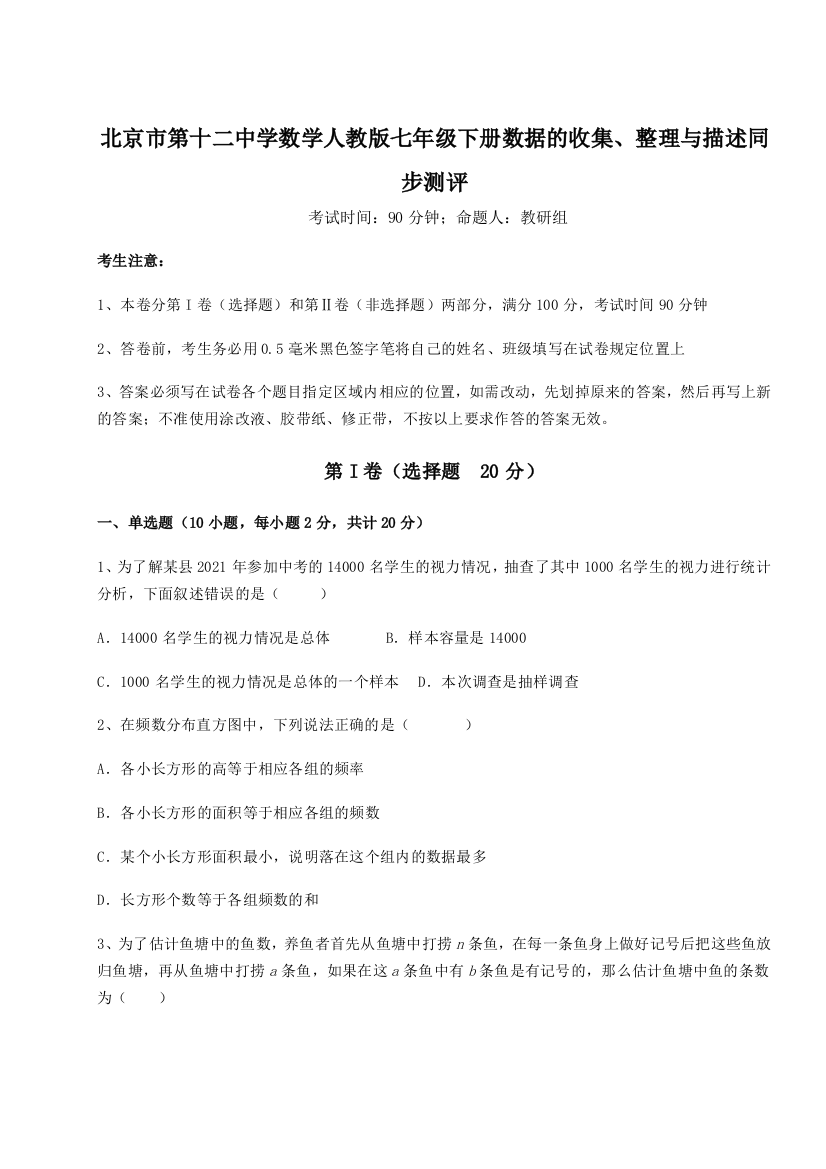 北京市第十二中学数学人教版七年级下册数据的收集、整理与描述同步测评

考试时间：90 分钟；命题人：教研组

考生注意：

1、本卷分第Ⅰ卷（选择题）和第Ⅱ卷（非选择题）两部分，满分 100 分，考试时间 90 分钟

2、答卷前，考生务必用 0.5 毫米黑色签字笔将自己的姓名、班级填写在试卷规定位置上

3、答案必须写在试卷各个题目指定区域内相应的位置，如需改动，先划掉原来的答案，然后再写上新的答案；不准使用涂改液、胶带纸、修正带，不按以上要求作答的答案无效。

第Ⅰ卷（选择题　20 分）

一、单选题（10 小题，每小题 2 分，共计 20 分）

1、为了解某县 2021 年参加中考的 14000 名学生的视力情况，抽查了其中 1000 名学生的视力进行统计分析，下面叙述错误的是（　　）

A．14000 名学生的视力情况是总体　　B．样本容量是 14000

C．1000 名学生的视力情况是总体的一个样本　D．本次调查是抽样调查

2、在频数分布直方图中，下列说法正确的是（　　）

A．各小长方形的高等于相应各组的频率

B．各小长方形的面积等于相应各组的频数

C．某个小长方形面积最小，说明落在这个组内的数据最多

D．长方形个数等于各组频数的和

3、为了估计鱼塘中的鱼数，养鱼者首先从鱼塘中打捞 $n$ 条鱼，在每一条鱼身上做好记号后把这些鱼放归鱼塘，再从鱼塘中打捞 $a$ 条鱼，如果在这 $a$ 条鱼中有 $b$ 条鱼是有记号的，那么估计鱼塘中鱼的条数为（　　）